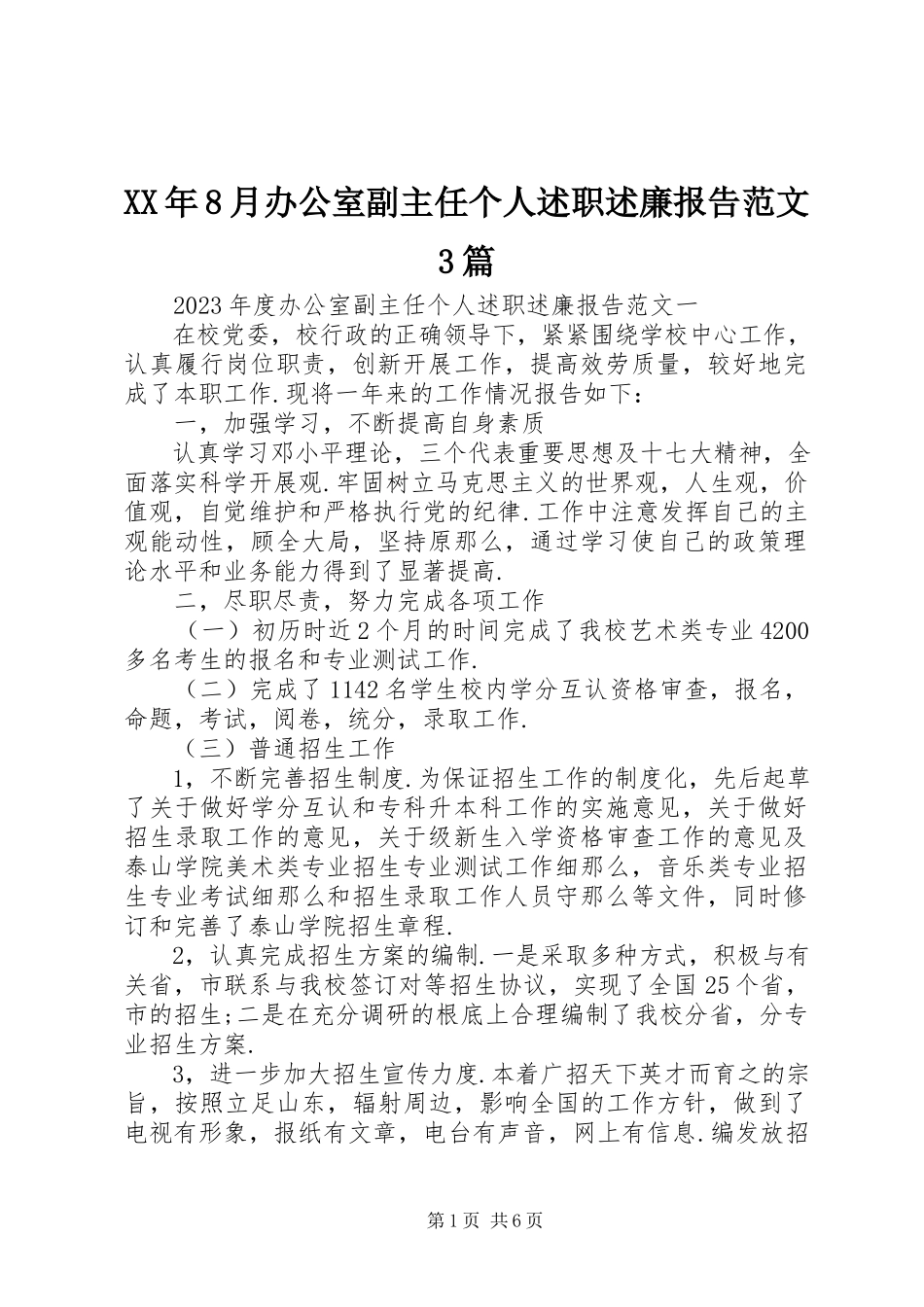 XX年8月办公室副主任个人述职述廉报告范文3篇

2023年度办公室副主任个人述职述廉报告范文一

在校党委，校行政的正确领导下，紧紧围绕学校中心工作，认真履行岗位职责，创新开展工作，提高效劳质量，较好地完成了本职工作.现将一年来的工作情况报告如下：

一，加强学习，不断提高自身素质

认真学习邓小平理论，三个代表重要思想及十七大精神，全面落实科学开展观.牢固树立马克思主义的世界观，人生观，价值观，自觉维护和严格执行党的纪律.工作中注意发挥自己的主观能动性，顾全大局，坚持原那么，通过学习使自己的政策理论水平和业务能力得到了显著提高.

二，尽职尽责，努力完成各项工作

（一）初历时近2个月的时间完成了我校艺术类专业4200多名考生的报名和专业测试工作.

（二）完成了1142名学生校内学分互认资格审查，报名，命题，考试，阅卷，统分，录取工作.

（三）普通招生工作

1，不断完善招生制度.为保证招生工作的制度化，先后起草了关于做好学分互认和专科升本科工作的实施意见，关于做好招生录取工作的意见，关于级新生入学资格审查工作的意见及泰山学院美术类专业招生专业测试工作细那么，音乐类专业招生专业考试细那么和招生录取工作人员守那么等文件，同时修订和完善了泰山学院招生章程.

2，认真完成招生方案的编制.一是采取多种方式，积极与有关省，市联系与我校签订对等招生协议，实现了全国25个省，市的招生;二是在充分调研的根底上合理编制了我校分省，分专业招生方案.

3，进一步加大招生宣传力度.本着广招天下英才而育之的宗旨，按照立足山东，辐射周边，影响全国的工作方针，做到了电视有形象，报纸有文章，电台有声音，网上有信息.编发放招

第1页 共6页